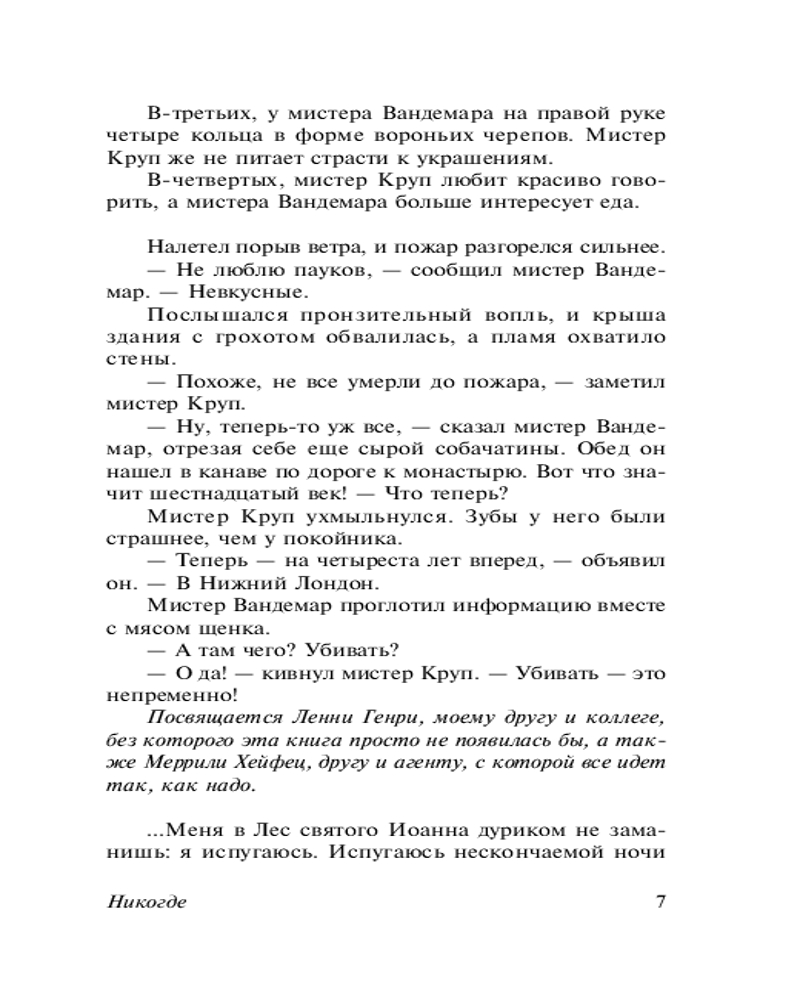 В-третьих, у мистера Вандемара на правой руке четыре кольца в форме вороньих черепов. Мистер Круп же не питает страсти к украшениям.

В-четвертых, мистер Круп любит красиво говорить, а мистера Вандемара больше интересует еда.

Налетел порыв ветра, и пожар разгорелся сильнее.

— Не люблю пауков, — сообщил мистер Вандемар. — Невкусные.

Послышался пронзительный вопль, и крыша здания с грохотом обвалилась, а пламя охватило стены.

— Похоже, не все умерли до пожара, — заметил мистер Круп.

— Ну, теперь-то уж все, — сказал мистер Вандемар, отрезая себе еще сырой собачатины. Обед он нашел в канаве по дороге к монастырю. Вот что значит шестнадцатый век! — Что теперь?

Мистер Круп ухмыльнулся. Зубы у него были страшнее, чем у покойника.

— Теперь — на четыреста лет вперед, — объявил он. — В Нижний Лондон.

Мистер Вандемар проглотил информацию вместе с мясом щенка.

— А там чего? Убивать?

— О да! — кивнул мистер Круп. — Убивать — это непременно!

Посвящается Ленни Генри, моему другу и коллеге, без которого эта книга просто не появилась бы, а также Меррили Хейфец, другу и агенту, с которой все идет так, как надо.

...Меня в Лес святого Иоанна дуриком не заманишь: я испугаюсь. Испугаюсь нескончаемой ночи

Никогде 7